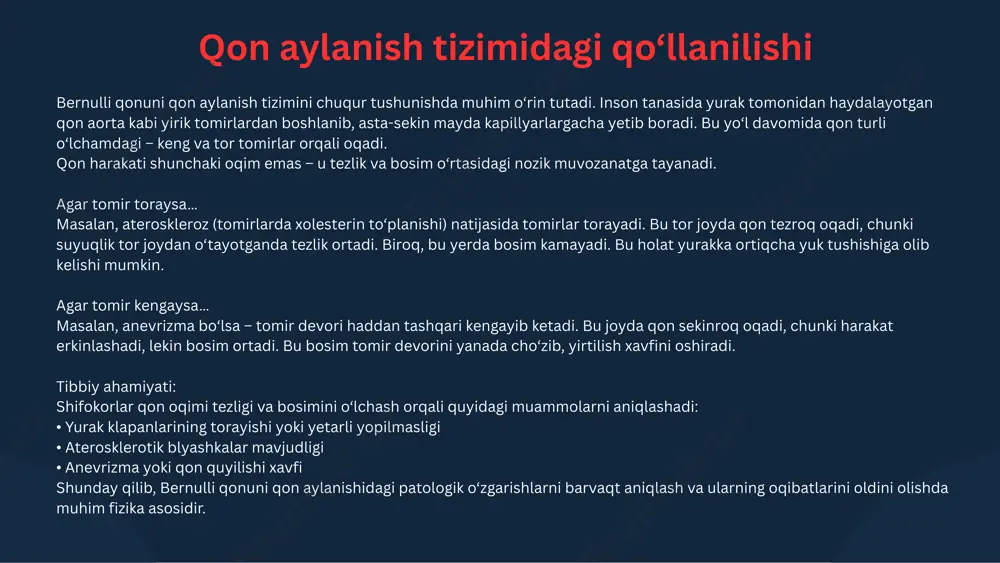 Qon aylanish tizimidagi qo‘llanilishi

Bernulli qonuni qon aylanish tizimini chuqur tushunishda muhim o‘rin tutadi. Inson tanasida yurak tomonidan haydalayotgan qon aorta kabi yirik tomirlardan boshlanib, asta-sekin mayda kapillyarlargacha yetib boradi. Bu yo‘l davomida qon turli o‘lchamdagi – keng va tor tomirlar orqali oqadi.
Qon harakati shunchaki oqim emas – u tezlik va bosim o‘rtasidagi nozik muvozanatga tayanadi.

Agar tomir toraysa...
Masalan, ateroskleroz (tomirlarda xolesterin to‘planishi) natijasida tomirlar torayadi. Bu tor joyda qon tezroq oqadi, chunki suyuqlik tor joydan o‘tayotganda tezlik ortadi. Biroq, bu yerda bosim kamayadi. Bu holat yurakka ortiqcha yuk tushishiga olib kelishi mumkin.

Agar tomir kengaysa...
Masalan, anevrizma bo‘lsa – tomir devori haddan tashqari kengayib ketadi. Bu joyda qon sekinroq oqadi, chunki harakat erkinlashadi, lekin bosim ortadi. Bu bosim tomir devorini yanada cho‘zib, yirtilish xavfini oshiradi.

Tibbiy ahamiyati:
Shifokorlar qon oqimi tezligi va bosimini o‘lchash orqali quyidagi muammolarni aniqlashadi:
• Yurak klapanlarining torayishi yoki yetarli yopilmasligi
• Aterosklerotik blyashkalar mavjudligi
• Anevrizma yoki qon quyilishi xavfi
Shunday qilib, Bernulli qonuni qon aylanishidagi patologik o‘zgarishlarni barvaqt aniqlash va ularning oqibatlarini oldini olishda muhim fizika asosidir.